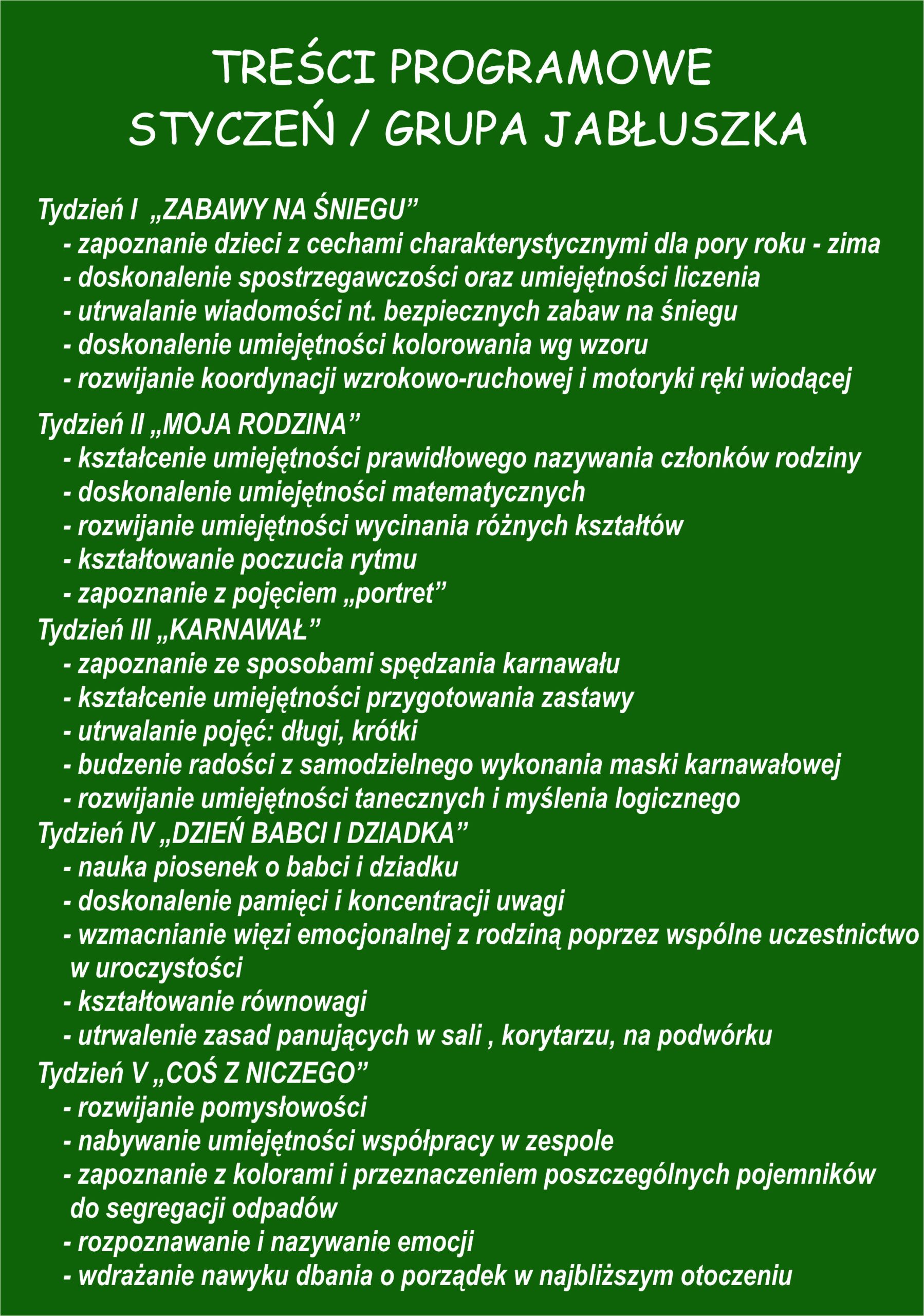 TREŚCI PROGRAMOWE
STYCZEŃ / GRUPA JABŁUSZKA

Tydzień I „ZABAWY NA ŚNIEGU”
- zapoznanie dzieci z cechami charakterystycznymi dla pory roku - zima
- doskonalenie spostrzegawczości oraz umiejętności liczenia
- utrwalanie wiadomości nt. bezpiecznych zabaw na śniegu
- doskonalenie umiejętności kolorowania wg wzoru
- rozwijanie koordynacji wzrokowo-ruchowej i motoryki ręki wiodącej

Tydzień II „MOJA RODZINA”
- kształcenie umiejętności prawidłowego nazywania członków rodziny
- doskonalenie umiejętności matematycznych
- rozwijanie umiejętności wycinania różnych kształtów
- kształtowanie poczucia rytmu
- zapoznanie z pojęciem „portret”

Tydzień III „KARNAWAŁ”
- zapoznanie ze sposobami spędzania karnawału
- kształcenie umiejętności przygotowania zastawy
- utrwalanie pojęć: długi, krótki
- budzenie radości z samodzielnego wykonania maski karnawałowej
- rozwijanie umiejętności tanecznych i myślenia logicznego

Tydzień IV „DZIEŃ BABCI I DZIADKA”
- nauka piosenek o babci i dziadku
- doskonalenie pamięci i koncentracji uwagi
- wzmacnianie więzi emocjonalnej z rodziną poprzez wspólne uczestnictwo w uroczystości
- kształtowanie równowagi
- utrwalenie zasad panujących w sali , korytarzu, na podwórku

Tydzień V „COŚ Z NICZEGO”
- rozwijanie pomysłowości
- nabywanie umiejętności współpracy w zespole
- zapoznanie z kolorami i przeznaczeniem poszczególnych pojemników do segregacji odpadów
- rozpoznawanie i nazywanie emocji
- wdrażanie nawyku dbania o porządek w najbliższym otoczeniu